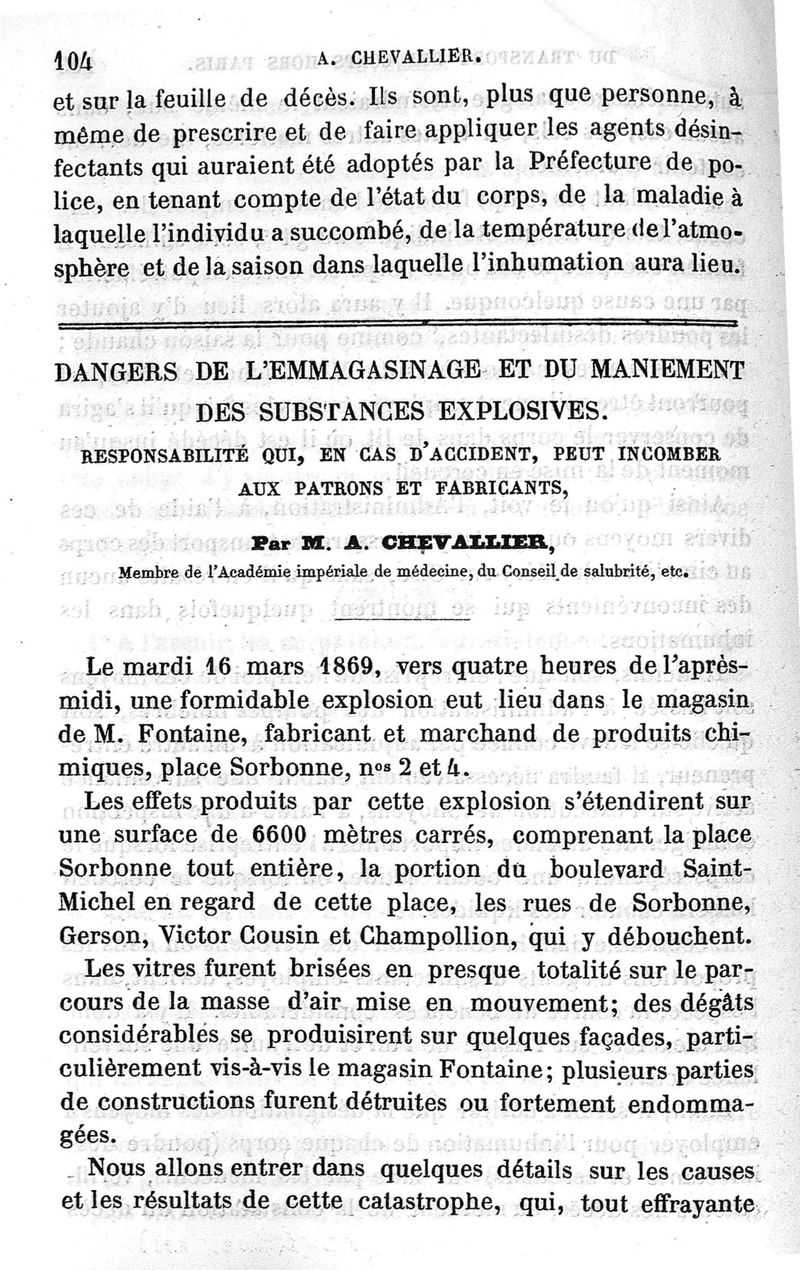 104 A. CHEVALLIER.

et sur la feuille de décès. Ils sont, plus que personne, à même de prescrire et de faire appliquer les agents désinfectants qui auraient été adoptés par la Préfecture de police, en tenant compte de l'état du corps, de la maladie à laquelle l'individu a succombé, de la température de l'atmosphère et de la saison dans laquelle l'inhumation aura lieu.

DANGERS DE L'EMMAGASINAGE ET DU MANIEMENT DES SUBSTANCES EXPLOSIVES.

RESPONSABILITÉ QUI, EN CAS D'ACCIDENT, PEUT INCOMBER AUX PATRONS ET FABRICANTS,

Par M. A. CHEVALLIER,

Membre de l'Académie impériale de médecine, du Conseil de salubrité, etc.

Le mardi 16 mars 1869, vers quatre heures de l'après-midi, une formidable explosion eut lieu dans le magasin de M. Fontaine, fabricant et marchand de produits chimiques, place Sorbonne, n$^{os}$ 2 et 4.

Les effets produits par cette explosion s'étendirent sur une surface de 6600 mètres carrés, comprenant la place Sorbonne tout entière, la portion du boulevard Saint-Michel en regard de cette place, les rues de Sorbonne, Gerson, Victor Cousin et Champollion, qui y débouchent.

Les vitres furent brisées en presque totalité sur le parcours de la masse d'air mise en mouvement; des dégâts considérables se produisirent sur quelques façades, particulièrement vis-à-vis le magasin Fontaine; plusieurs parties de constructions furent détruites ou fortement endommagées.

Nous allons entrer dans quelques détails sur les causes et les résultats de cette catastrophe, qui, tout effrayante